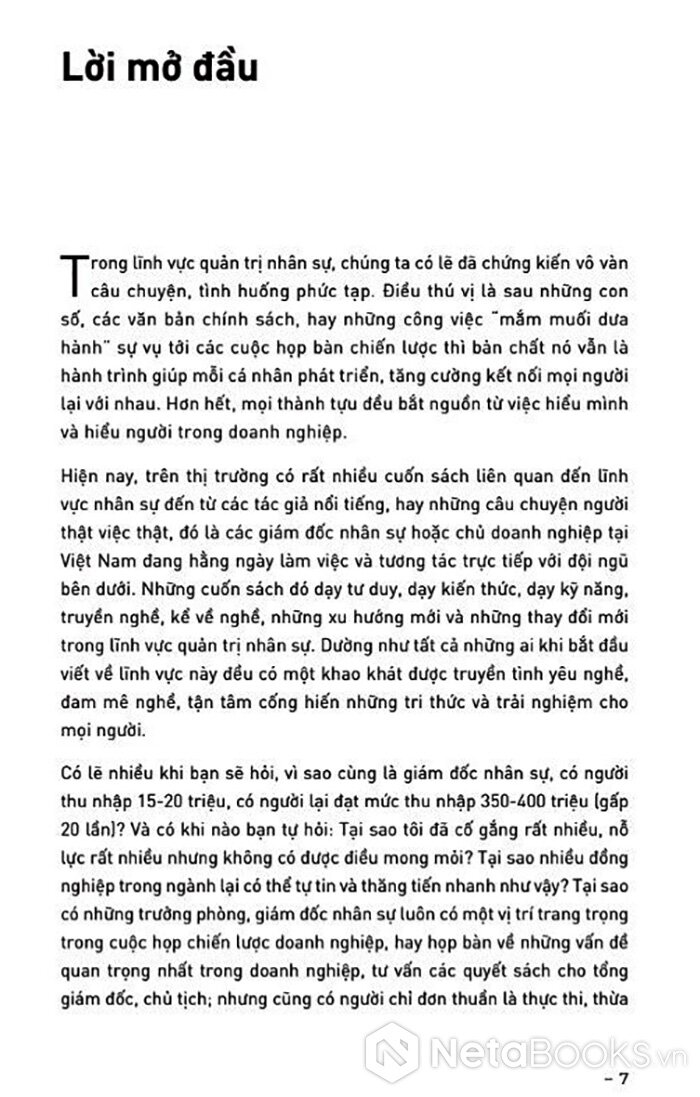 Lời mở đầu

Trong lĩnh vực quản trị nhân sự, chúng ta có lẽ đã chứng kiến vô vàn câu chuyện, tình huống phức tạp. Điều thú vị là sau những con số, các văn bản chính sách, hay những công việc "mắm muối dưa hành" sự vụ tới các cuộc họp bàn chiến lược thì bản chất nó vẫn là hành trình giúp mỗi cá nhân phát triển, tăng cường kết nối mọi người lại với nhau. Hơn hết, mọi thành tựu đều bắt nguồn từ việc hiểu mình và hiểu người trong doanh nghiệp.

Hiện nay, trên thị trường có rất nhiều cuốn sách liên quan đến lĩnh vực nhân sự đến từ các tác giả nổi tiếng, hay những câu chuyện người thật việc thật, đó là các giám đốc nhân sự hoặc chủ doanh nghiệp tại Việt Nam đang hằng ngày làm việc và tương tác trực tiếp với đội ngũ bên dưới. Những cuốn sách đó dạy tư duy, dạy kiến thức, dạy kỹ năng, truyền nghề, kể về nghề, những xu hướng mới và những thay đổi mới trong lĩnh vực quản trị nhân sự. Dường như tất cả những ai khi bắt đầu viết về lĩnh vực này đều có một khao khát được truyền tình yêu nghề, đam mê nghề, tận tâm cống hiến những tri thức và trải nghiệm cho mọi người.

Có lẽ nhiều khi bạn sẽ hỏi, vì sao cùng là giám đốc nhân sự, có người thu nhập 15-20 triệu, có người lại đạt mức thu nhập 350-400 triệu (gấp 20 lần)? Và có khi nào bạn tự hỏi: Tại sao tôi đã cố gắng rất nhiều, nỗ lực rất nhiều nhưng không có được điều mong mỏi? Tại sao nhiều đồng nghiệp trong ngành lại có thể tự tin và thăng tiến nhanh như vậy? Tại sao có những trưởng phòng, giám đốc nhân sự luôn có một vị trí trang trọng trong cuộc họp chiến lược doanh nghiệp, hay họp bàn về những vấn đề quan trọng nhất trong doanh nghiệp, tư vấn các quyết sách cho tổng giám đốc, chủ tịch; nhưng cũng có người chỉ đơn thuần là thực thi, thừa

NetaBooks.vn

– 7